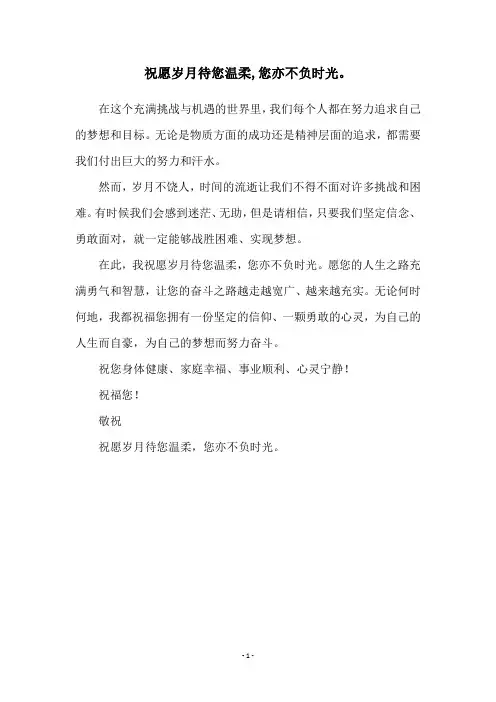 祝愿岁月待您温柔,您亦不负时光。

在这个充满挑战与机遇的世界里,我们每个人都在努力追求自己的梦想和目标。无论是物质方面的成功还是精神层面的追求,都需要我们付出巨大的努力和汗水。

然而,岁月不饶人,时间的流逝让我们不得不面对许多挑战和困难。有时候我们会感到迷茫、无助,但是请相信,只要我们坚定信念、勇敢面对,就一定能够战胜困难、实现梦想。

在此,我祝愿岁月待您温柔,您亦不负时光。愿您的人生之路充满勇气和智慧,让您的奋斗之路越走越宽广、越来越充实。无论何时何地,我都祝福您拥有一份坚定的信仰、一颗勇敢的心灵,为自己的人生而自豪,为自己的梦想而努力奋斗。

祝您身体健康、家庭幸福、事业顺利、心灵宁静!

祝福您!

敬祝

祝愿岁月待您温柔,您亦不负时光。

- 1 -